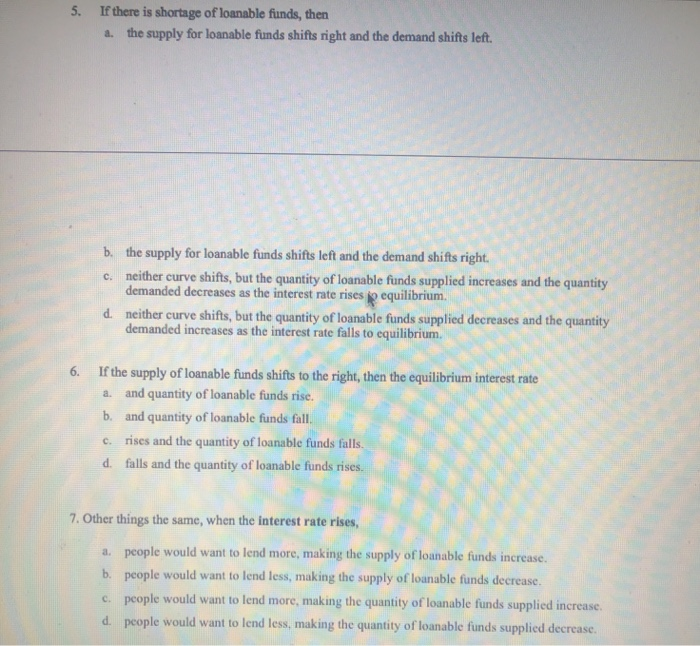 5. If there is shortage of loanable funds, then

a. the supply for loanable funds shifts right and the demand shifts left.

b. the supply for loanable funds shifts left and the demand shifts right.

c. neither curve shifts, but the quantity of loanable funds supplied increases and the quantity demanded decreases as the interest rate rises to equilibrium.

d. neither curve shifts, but the quantity of loanable funds supplied decreases and the quantity demanded increases as the interest rate falls to equilibrium.

6. If the supply of loanable funds shifts to the right, then the equilibrium interest rate

a. and quantity of loanable funds rise.

b. and quantity of loanable funds fall.

c. rises and the quantity of loanable funds falls.

d. falls and the quantity of loanable funds rises.

7. Other things the same, when the interest rate rises,

a. people would want to lend more, making the supply of loanable funds increase.

b. people would want to lend less, making the supply of loanable funds decrease.

c. people would want to lend more, making the quantity of loanable funds supplied increase.

d. people would want to lend less, making the quantity of loanable funds supplied decrease.